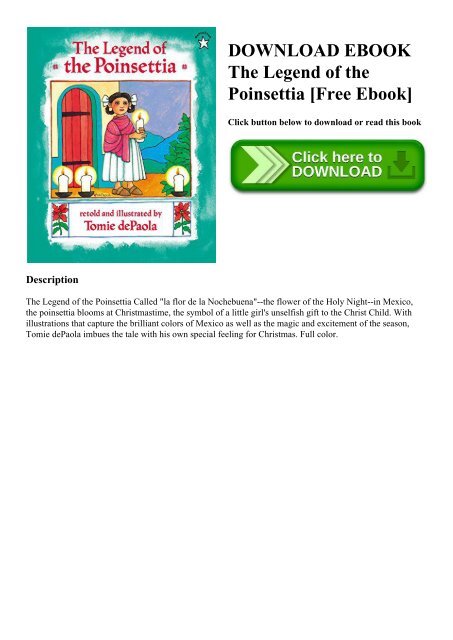 The Legend of
the Poinsettia

retold and illustrated by
Tomie dePaola

DOWNLOAD EBOOK The Legend of the Poinsettia [Free Ebook]

Click button below to download or read this book

Click here to DOWNLOAD

Description

The Legend of the Poinsettia Called "la flor de la Nochebuena"--the flower of the Holy Night--in Mexico, the poinsettia blooms at Christmastime, the symbol of a little girl's unselfish gift to the Christ Child. With illustrations that capture the brilliant colors of Mexico as well as the magic and excitement of the season, Tomie dePaola imbues the tale with his own special feeling for Christmas. Full color.